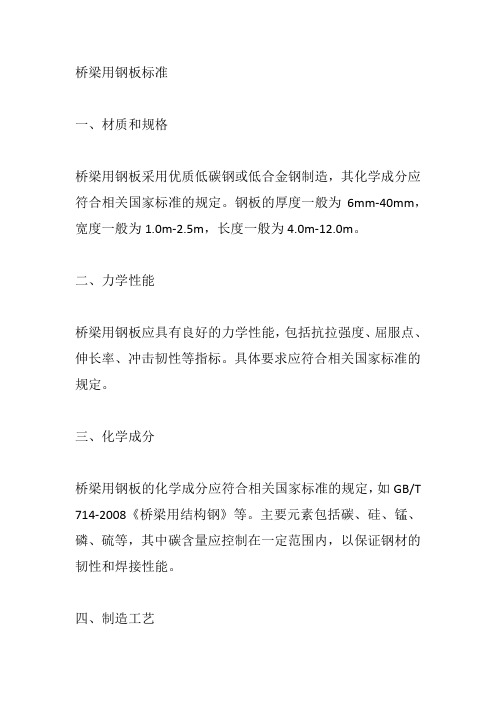 桥梁用钢板标准

一、材质和规格

桥梁用钢板采用优质低碳钢或低合金钢制造，其化学成分应符合相关国家标准的规定。钢板的厚度一般为 6mm-40mm，宽度一般为 1.0m-2.5m，长度一般为 4.0m-12.0m。

二、力学性能

桥梁用钢板应具有良好的力学性能，包括抗拉强度、屈服点、伸长率、冲击韧性等指标。具体要求应符合相关国家标准的规定。

三、化学成分

桥梁用钢板的化学成分应符合相关国家标准的规定，如 GB/T 714-2008《桥梁用结构钢》等。主要元素包括碳、硅、锰、磷、硫等，其中碳含量应控制在一定范围内，以保证钢材的韧性和焊接性能。

四、制造工艺